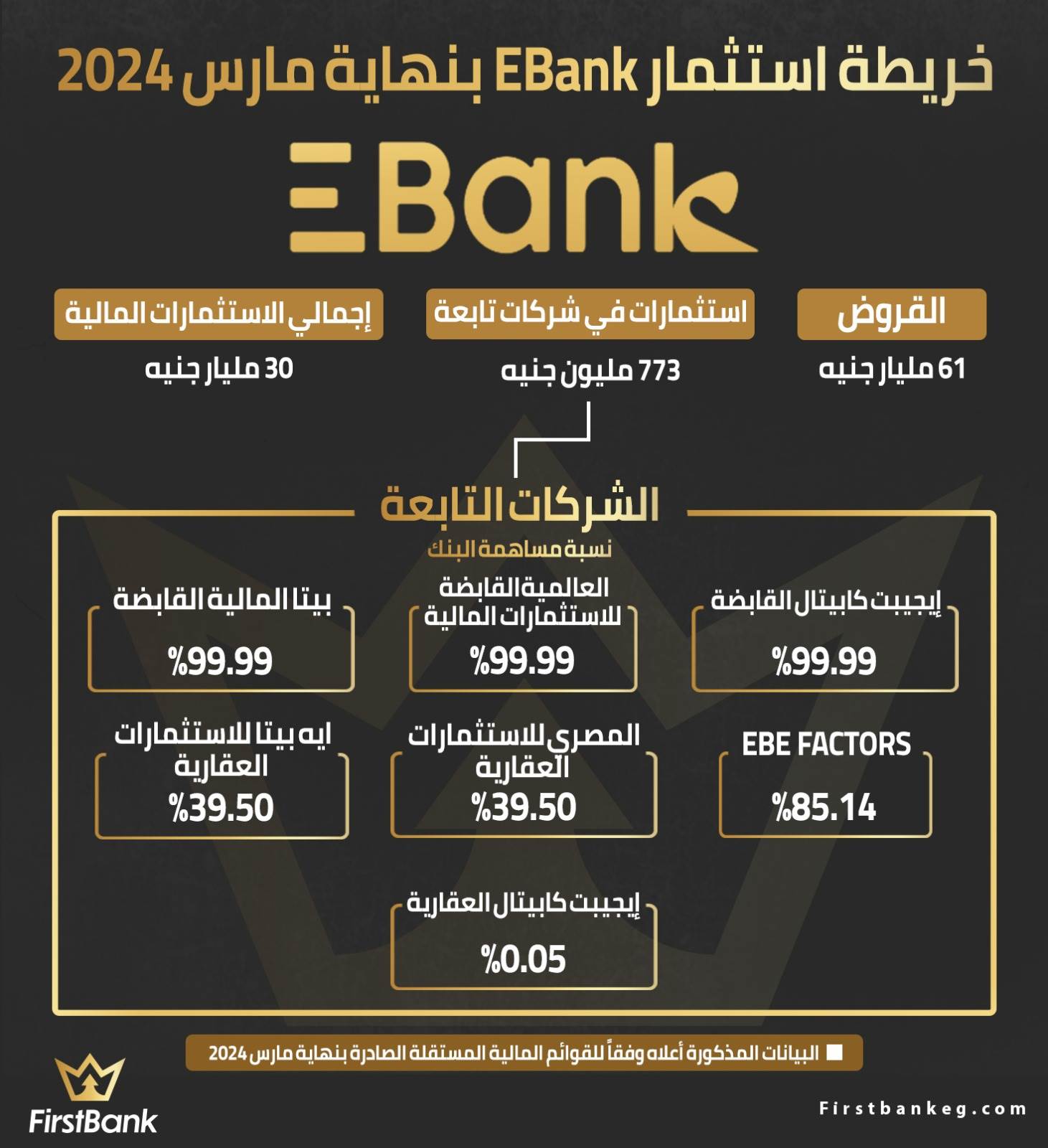 خريطة استثمار EBank بنهاية مارس 2024

EBank

القروض
61 مليار جنيه

استثمارات في شركات تابعة
773 مليون جنيه

إجمالي الاستثمارات المالية
30 مليار جنيه

الشركات التابعة
نسبة مساهمة البنك

إيجيبت كابيتال القابضة
%99.99

العالمية القابضة للاستثمارات المالية
%99.99

بيتا المالية القابضة
%99.99

EBE FACTORS
%85.14

المصري للاستثمارات العقارية
%39.50

ايه بيتا للاستثمارات العقارية
%39.50

إيجيبت كابيتال العقارية
%0.05

البيانات المذكورة أعلاه وفقاً للقوائم المالية المستقلة الصادرة بنهاية مارس 2024

FirstBank

Firstbankeg.com